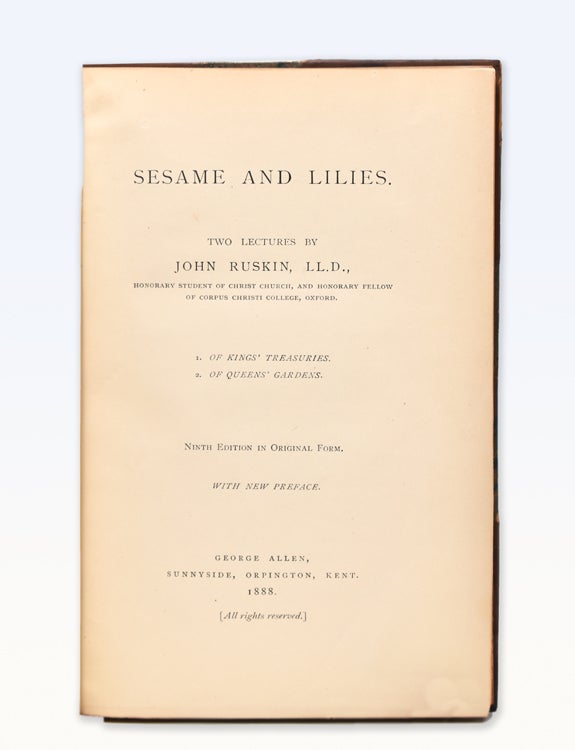 SESAME AND LILIES.

TWO LECTURES BY

JOHN RUSKIN, LL.D.,

HONORARY STUDENT OF CHRIST CHURCH, AND HONORARY FELLOW OF CORPUS CHRISTI COLLEGE, OXFORD.

1. OF KINGS' TREASURIES.
2. OF QUEENS' GARDENS.

NINTH EDITION IN ORIGINAL FORM.

WITH NEW PREFACE.

GEORGE ALLEN,
SUNNYSIDE, ORPINGTON, KENT.
1888.

[All rights reserved.]